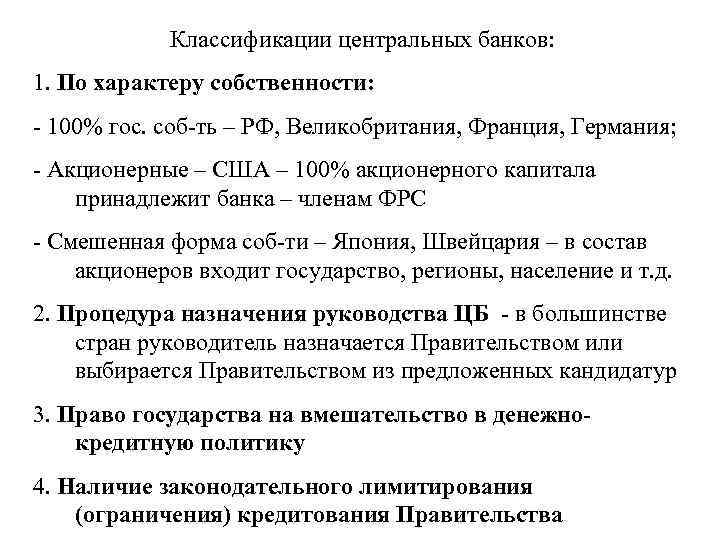 Классификации центральных банков:

1. По характеру собственности:

- 100% гос. соб-ть – РФ, Великобритания, Франция, Германия;

- Акционерные – США – 100% акционерного капитала принадлежит банка – членам ФРС

- Смешенная форма соб-ти – Япония, Швейцария – в состав акционеров входит государство, регионы, население и т.д.

2. Процедура назначения руководства ЦБ - в большинстве стран руководитель назначается Правительством или выбирается Правительством из предложенных кандидатур

3. Право государства на вмешательство в денежно-кредитную политику

4. Наличие законодательного лимитирования (ограничения) кредитования Правительства